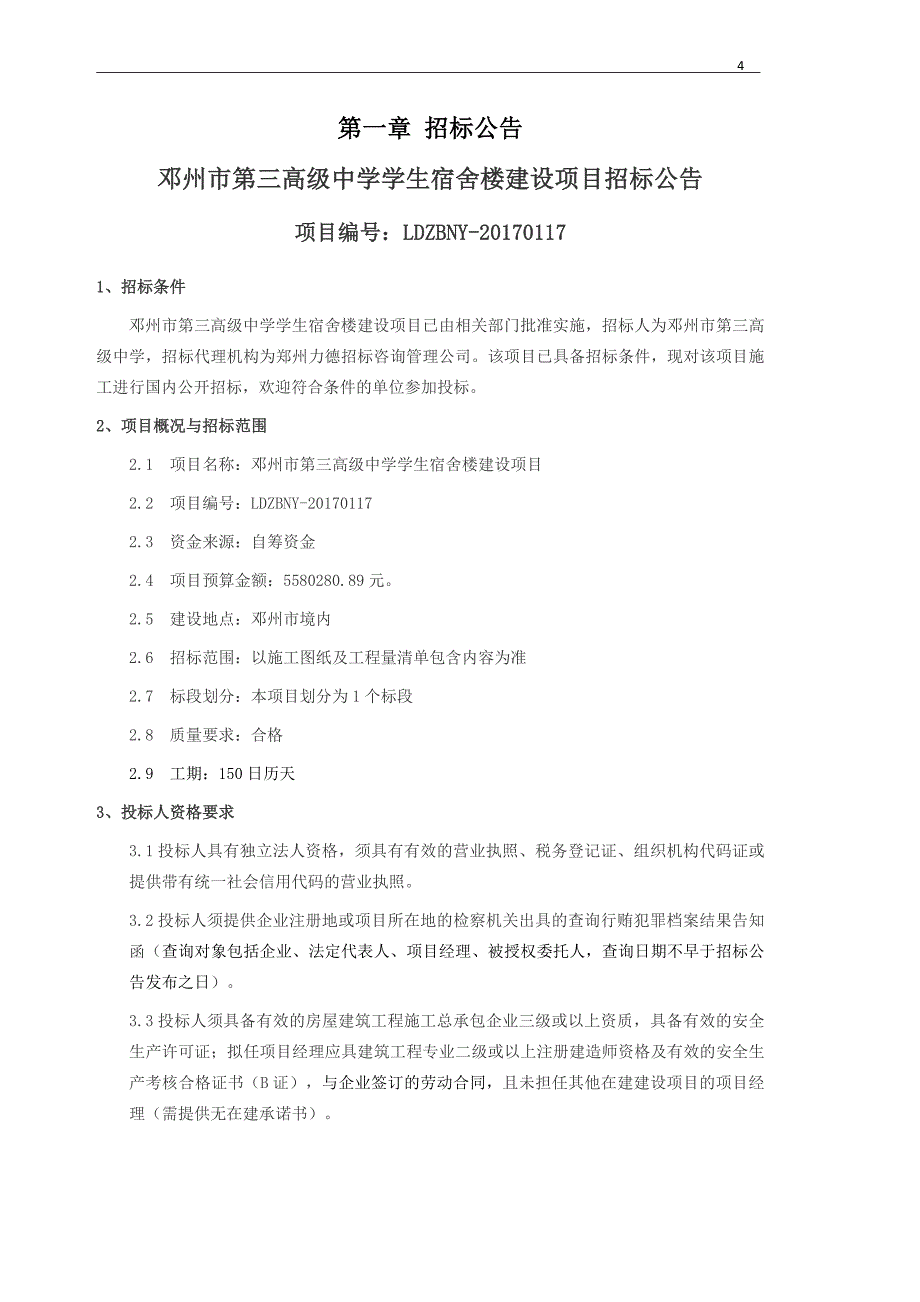 4

第一章 招标公告

邓州市第三高级中学学生宿舍楼建设项目招标公告

项目编号：LDZBNY-20170117

1、招标条件

邓州市第三高级中学学生宿舍楼建设项目已由相关部门批准实施，招标人为邓州市第三高级中学，招标代理机构为郑州力德招标咨询管理公司。该项目已具备招标条件，现对该项目施工进行国内公开招标，欢迎符合条件的单位参加投标。

2、项目概况与招标范围

2.1 项目名称：邓州市第三高级中学学生宿舍楼建设项目

2.2 项目编号：LDZBNY-20170117

2.3 资金来源：自筹资金

2.4 项目预算金额：5580280.89 元。

2.5 建设地点：邓州市境内

2.6 招标范围：以施工图纸及工程量清单包含内容为准

2.7 标段划分：本项目划分为 1 个标段

2.8 质量要求：合格

2.9 工期：150 日历天

3、投标人资格要求

3.1 投标人具有独立法人资格，须具有有效的营业执照、税务登记证、组织机构代码证或提供带有统一社会信用代码的营业执照。

3.2 投标人须提供企业注册地或项目所在地的检察机关出具的查询行贿犯罪档案结果告知函（查询对象包括企业、法定代表人、项目经理、被授权委托人，查询日期不早于招标公告发布之日）。

3.3 投标人须具备有效的房屋建筑工程施工总承包企业三级或以上资质，具备有效的安全生产许可证；拟任项目经理应具建筑工程专业二级或以上注册建造师资格及有效的安全生产考核合格证书（B 证），与企业签订的劳动合同，且未担任其他在建建设项目的项目经理（需提供无在建承诺书）。